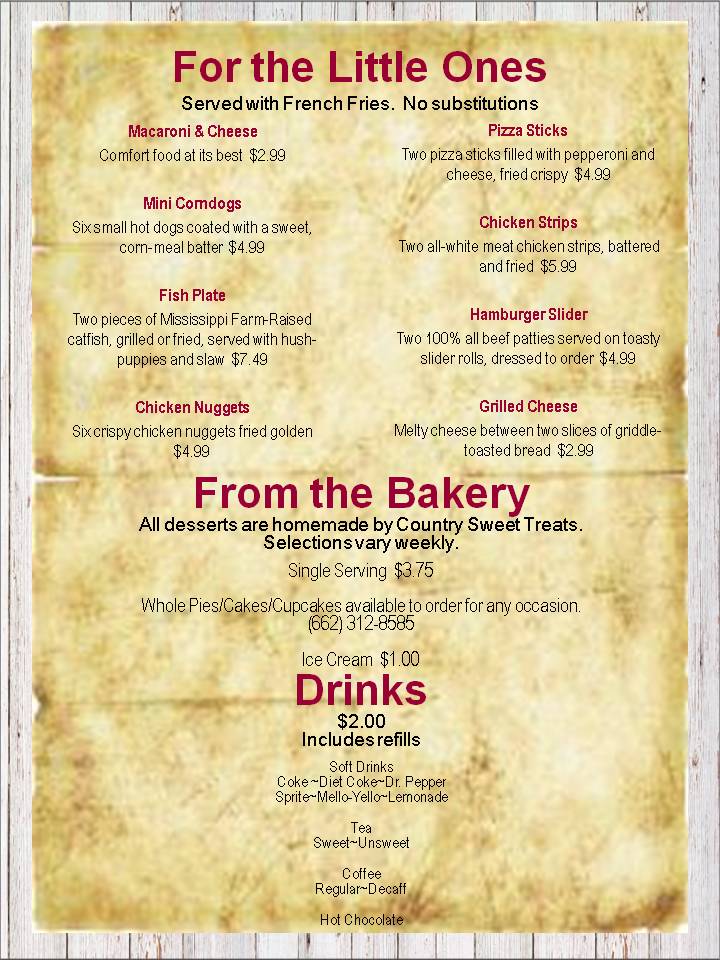 For the Little Ones

Served with French Fries. No substitutions

Macaroni & Cheese

Comfort food at its best $2.99

Mini Corndogs

Six small hot dogs coated with a sweet, corn-meal batter $4.99

Fish Plate

Two pieces of Mississippi Farm-Raised catfish, grilled or fried, served with hush-puppies and slaw $7.49

Chicken Nuggets

Six crispy chicken nuggets fried golden $4.99

Pizza Sticks

Two pizza sticks filled with pepperoni and cheese, fried crispy $4.99

Chicken Strips

Two all-white meat chicken strips, battered and fried $5.99

Hamburger Slider

Two 100% all beef patties served on toasty slider rolls, dressed to order $4.99

Grilled Cheese

Melty cheese between two slices of griddle-toasted bread $2.99

From the Bakery

All desserts are homemade by Country Sweet Treats.
Selections vary weekly.

Single Serving $3.75

Whole Pies/Cakes/Cupcakes available to order for any occasion.
(662) 312-8585

Ice Cream $1.00

Drinks

$2.00
Includes refills

Soft Drinks
Coke~Diet Coke~Dr. Pepper
Sprite~Mello-Yello~Lemonade

Tea
Sweet~Unsweet

Coffee
Regular~Decaff

Hot Chocolate